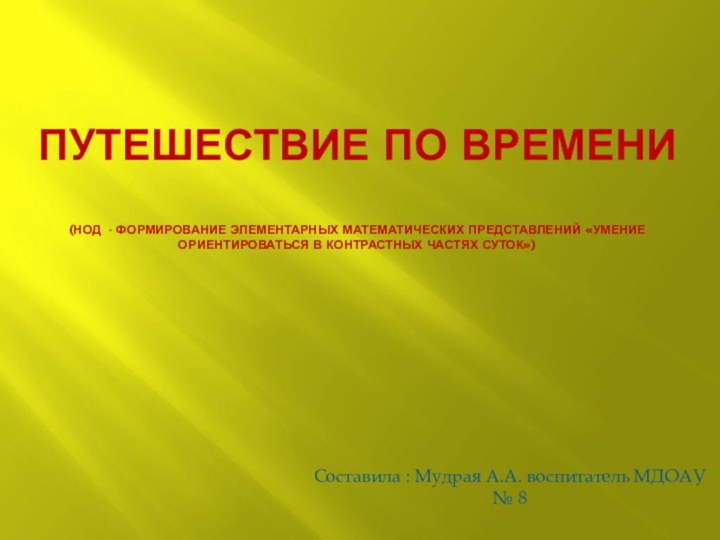 ПУТЕШЕСТВИЕ ПО ВРЕМЕНИ

(НОД - ФОРМИРОВАНИЕ ЭЛЕМЕНТАРНЫХ МАТЕМАТИЧЕСКИХ ПРЕДСТАВЛЕНИЙ «УМЕНИЕ ОРИЕНТИРОВАТЬСЯ В КОНТРАСТНЫХ ЧАСТЯХ СУТОК»)

Составила : Мудрая А.А. воспитатель МДОАУ № 8